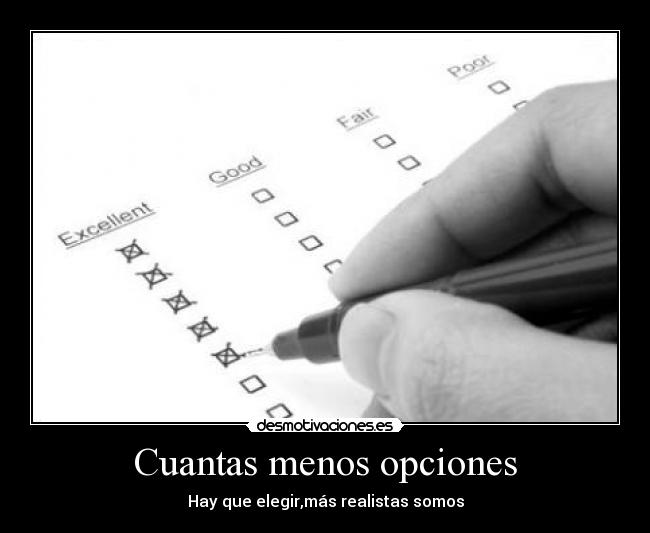 Excellent
Good
Fair
Poor

desmotivaciones.es

Cuantas menos opciones

Hay que elegir,más realistas somos